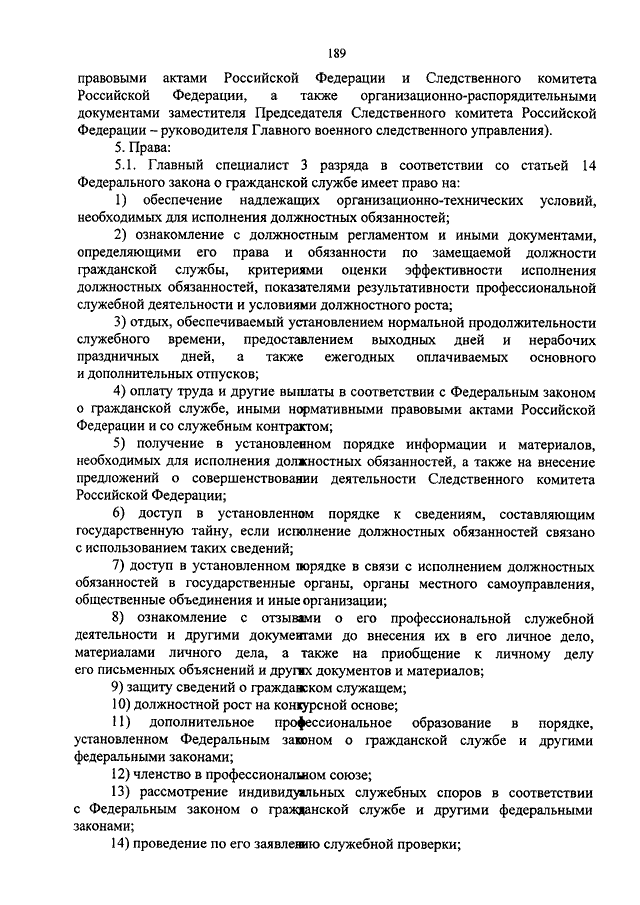 189

правовыми актами Российской Федерации и Следственного комитета Российской Федерации, а также организационно-распорядительными документами заместителя Председателя Следственного комитета Российской Федерации – руководителя Главного военного следственного управления).

5. Права:

5.1. Главный специалист 3 разряда в соответствии со статьей 14 Федерального закона о гражданской службе имеет право на:

1) обеспечение надлежащих организационно-технических условий, необходимых для исполнения должностных обязанностей;

2) ознакомление с должностным регламентом и иными документами, определяющими его права и обязанности по замещаемой должности гражданской службы, критериями оценки эффективности исполнения должностных обязанностей, показателями результативности профессиональной служебной деятельности и условиями должностного роста;

3) отдых, обеспечиваемый установлением нормальной продолжительности служебного времени, предоставлением выходных дней и нерабочих праздничных дней, а также ежегодных оплачиваемых основного и дополнительных отпусков;

4) оплату труда и другие выплаты в соответствии с Федеральным законом о гражданской службе, иными нормативными правовыми актами Российской Федерации и со служебным контрактом;

5) получение в установленном порядке информации и материалов, необходимых для исполнения должностных обязанностей, а также на внесение предложений о совершенствовании деятельности Следственного комитета Российской Федерации;

6) доступ в установленном порядке к сведениям, составляющим государственную тайну, если исполнение должностных обязанностей связано с использованием таких сведений;

7) доступ в установленном порядке в связи с исполнением должностных обязанностей в государственные органы, органы местного самоуправления, общественные объединения и иные организации;

8) ознакомление с отзывами о его профессиональной служебной деятельности и другими документами до внесения их в его личное дело, материалами личного дела, а также на приобщение к личному делу его письменных объяснений и других документов и материалов;

9) защиту сведений о гражданском служащем;

10) должностной рост на конкурсной основе;

11) дополнительное профессиональное образование в порядке, установленном Федеральным законом о гражданской службе и другими федеральными законами;

12) членство в профессиональном союзе;

13) рассмотрение индивидуальных служебных споров в соответствии с Федеральным законом о гражданской службе и другими федеральными законами;

14) проведение по его заявлению служебной проверки;